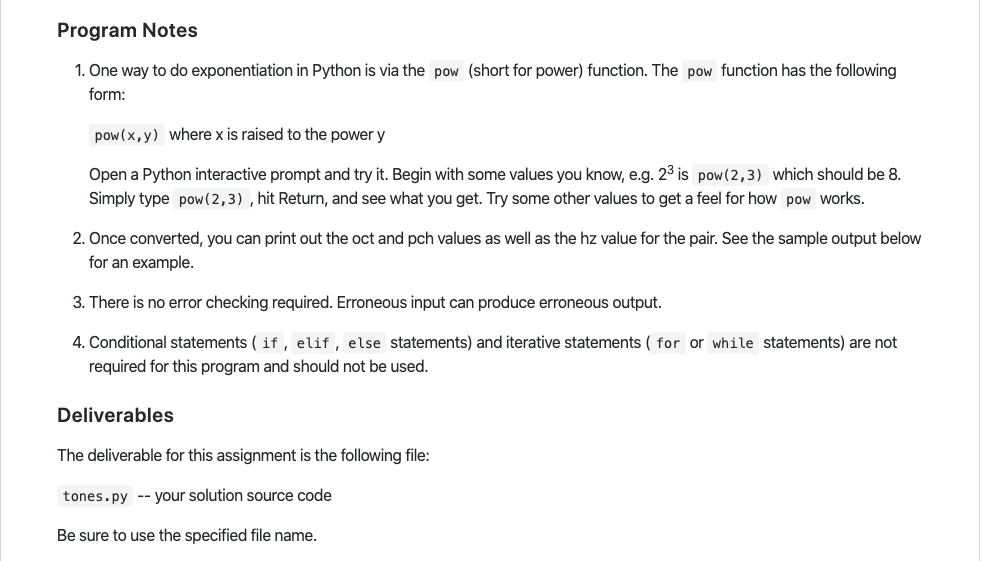 Program Notes

1. One way to do exponentiation in Python is via the pow (short for power) function. The pow function has the following form:

pow(x,y) where x is raised to the power y

Open a Python interactive prompt and try it. Begin with some values you know, e.g. $2^3$ is pow(2,3) which should be 8. Simply type pow(2,3) , hit Return, and see what you get. Try some other values to get a feel for how pow works.

2. Once converted, you can print out the oct and pch values as well as the hz value for the pair. See the sample output below for an example.

3. There is no error checking required. Erroneous input can produce erroneous output.

4. Conditional statements ( if , elif , else statements) and iterative statements ( for or while statements) are not required for this program and should not be used.

Deliverables

The deliverable for this assignment is the following file:

tones.py -- your solution source code

Be sure to use the specified file name.